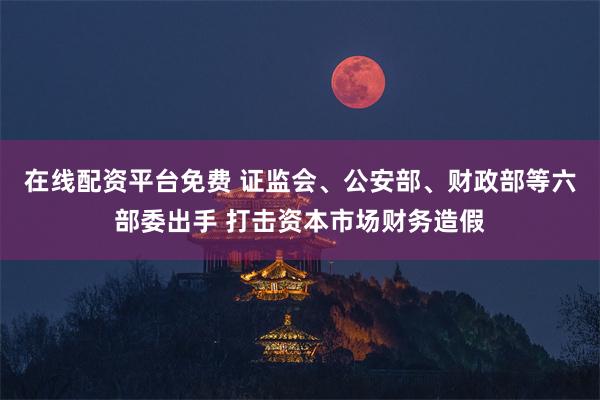 在线配资平台免费 证监会、公安部、财政部等六部委出手 打击资本市场财务造假